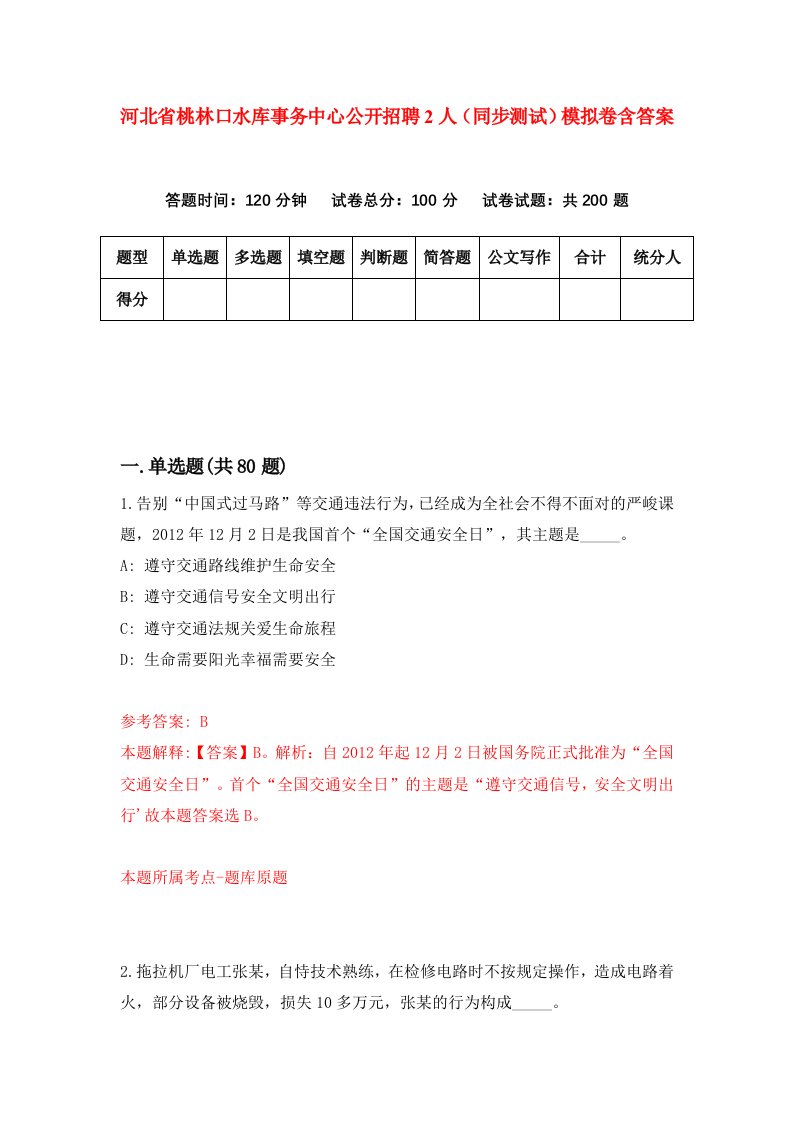 河北省桃林口水库事务中心公开招聘2人（同步测试）模拟卷含答案

答题时间：120分钟　试卷总分：100分　试卷试题：共200题

| 题型 | 单选题 | 多选题 | 填空题 | 判断题 | 简答题 | 公文写作 | 合计 | 统分人 |
|---|---|---|---|---|---|---|---|---|
| 得分 | | | | | | | | |

一.单选题(共80题)

1.告别“中国式过马路”等交通违法行为，已经成为全社会不得不面对的严峻课题，2012年12月2日是我国首个“全国交通安全日”，其主题是_____。

A: 遵守交通路线维护生命安全

B: 遵守交通信号安全文明出行

C: 遵守交通法规关爱生命旅程

D: 生命需要阳光幸福需要安全

参考答案: B

本题解释:【答案】B。解析：自2012年起12月2日被国务院正式批准为“全国交通安全日”。首个“全国交通安全日”的主题是“遵守交通信号，安全文明出行’故本题答案选B。

本题所属考点-题库原题

2.拖拉机厂电工张某，自恃技术熟练，在检修电路时不按规定操作，造成电路着火，部分设备被烧毁，损失10多万元，张某的行为构成_____。